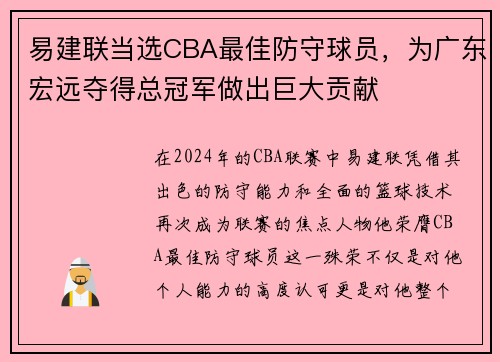 易建联当选CBA最佳防守球员，为广东宏远夺得总冠军做出巨大贡献

在2024年的CBA联赛中易建联凭借其出色的防守能力和全面的篮球技术再次成为联赛的焦点人物他荣膺CBA最佳防守球员这一殊荣不仅是对他个人能力的高度认可更是对他整个